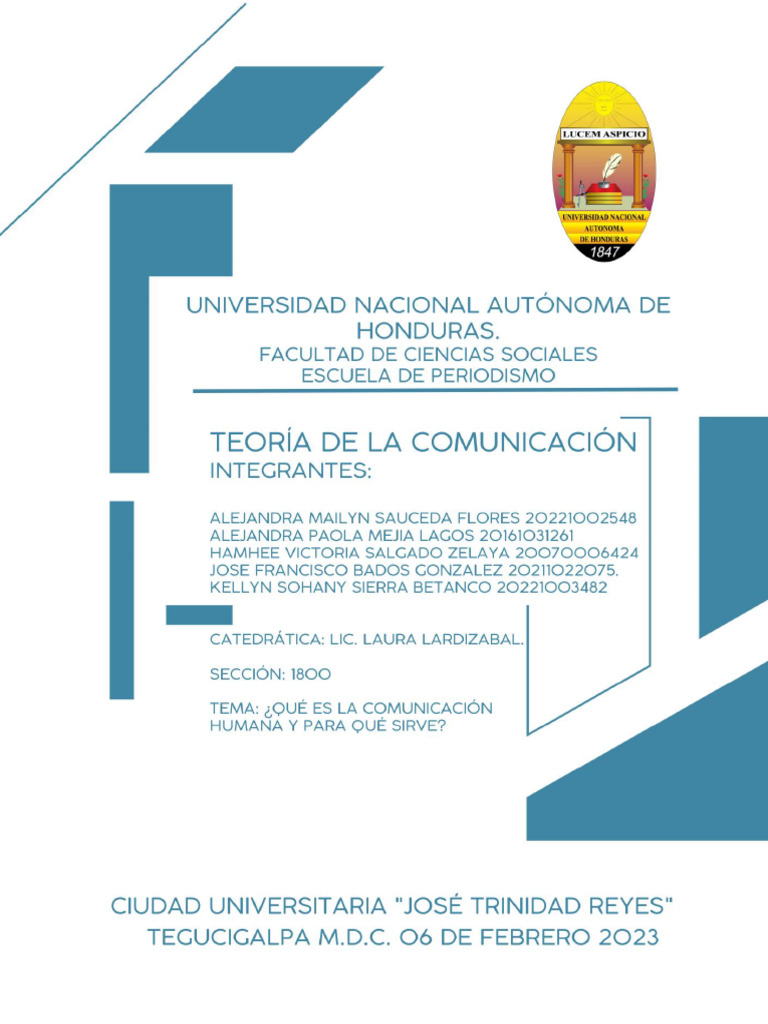 LUCEM ASPICIO
UNIVERSIDAD NACIONAL AUTONOMA DE HONDURAS
1847

UNIVERSIDAD NACIONAL AUTÓNOMA DE HONDURAS.
FACULTAD DE CIENCIAS SOCIALES
ESCUELA DE PERIODISMO

TEORÍA DE LA COMUNICACIÓN
INTEGRANTES:

ALEJANDRA MAILYN SAUCEDA FLORES 20221002548
ALEJANDRA PAOLA MEJIA LAGOS 20161031261
HAMHEE VICTORIA SALGADO ZELAYA 20070006424
JOSE FRANCISCO BADOS GONZALEZ 20211022075.
KELLYN SOHANY SIERRA BETANCO 20221003482

CATEDRÁTICA: LIC. LAURA LARDIZABAL.

SECCIÓN: 1800

TEMA: ¿QUÉ ES LA COMUNICACIÓN HUMANA Y PARA QUÉ SIRVE?

CIUDAD UNIVERSITARIA "JOSÉ TRINIDAD REYES"
TEGUCIGALPA M.D.C. 06 DE FEBRERO 2023